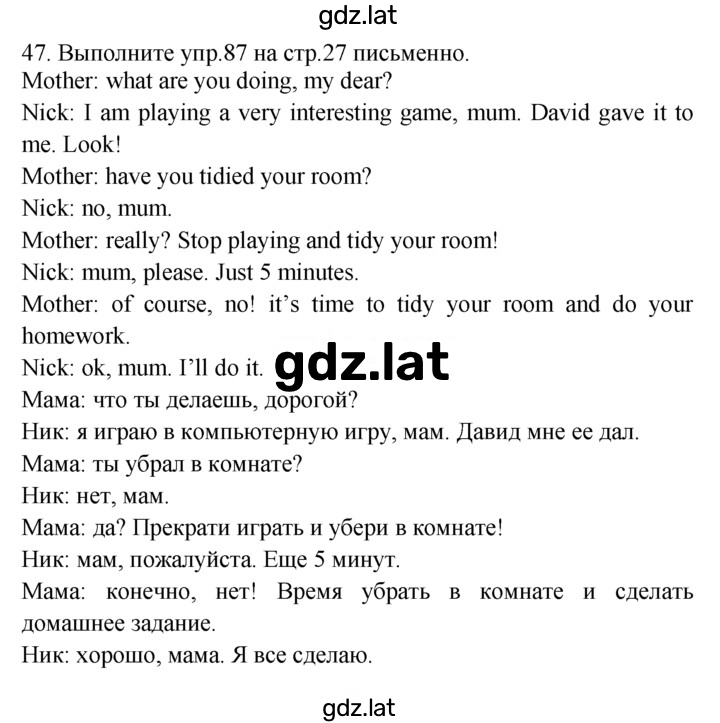 gdz.lat

47. Выполните упр.87 на стр.27 письменно.
Mother: what are you doing, my dear?
Nick: I am playing a very interesting game, mum. David gave it to me. Look!
Mother: have you tidied your room?
Nick: no, mum.
Mother: really? Stop playing and tidy your room!
Nick: mum, please. Just 5 minutes.
Mother: of course, no! it's time to tidy your room and do your homework.
Nick: ok, mum. I'll do it.

gdz.lat

Мама: что ты делаешь, дорогой?
Ник: я играю в компьютерную игру, мам. Давид мне ее дал.
Мама: ты убрал в комнате?
Ник: нет, мам.
Мама: да? Прекрати играть и убери в комнате!
Ник: мам, пожалуйста. Еще 5 минут.
Мама: конечно, нет! Время убрать в комнате и сделать домашнее задание.
Ник: хорошо, мама. Я все сделаю.

gdz.lat